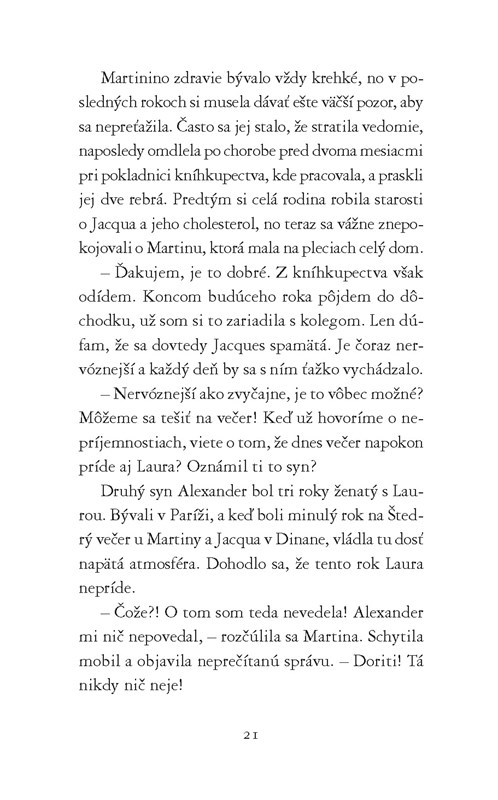 Martinino zdravie bývalo vždy krehké, no v posledných rokoch si musela dávať ešte väčší pozor, aby sa nepreťažila. Často sa jej stalo, že stratila vedomie, naposledy omdlela po chorobe pred dvoma mesiacmi pri pokladnici kníhkupectva, kde pracovala, a praskli jej dve rebrá. Predtým si celá rodina robila starosti o Jacqua a jeho cholesterol, no teraz sa vážne znepokojovali o Martinu, ktorá mala na pleciach celý dom.

– Ďakujem, je to dobré. Z kníhkupectva však odídem. Koncom budúceho roka pôjdem do dôchodku, už som si to zariadila s kolegom. Len dúfam, že sa dovtedy Jacques spamätá. Je čoraz nervóznejší a každý deň by sa s ním ťažko vychádzalo.

– Nervóznejší ako zvyčajne, je to vôbec možné? Môžeme sa tešiť na večer! Keď už hovoríme o nepríjemnostiach, viete o tom, že dnes večer napokon príde aj Laura? Oznámil ti to syn?

Druhý syn Alexander bol tri roky ženatý s Laurou. Bývali v Paríži, a keď boli minulý rok na Štedrý večer u Martiny a Jacqua v Dinane, vládla tu dosť napätá atmosféra. Dohodlo sa, že tento rok Laura nepríde.

– Čože?! O tom som teda nevedela! Alexander mi nič nepovedal, – rozčúlila sa Martina. Schytila mobil a objavila neprečítanú správu. – Doriti! Tá nikdy nič neje!

21